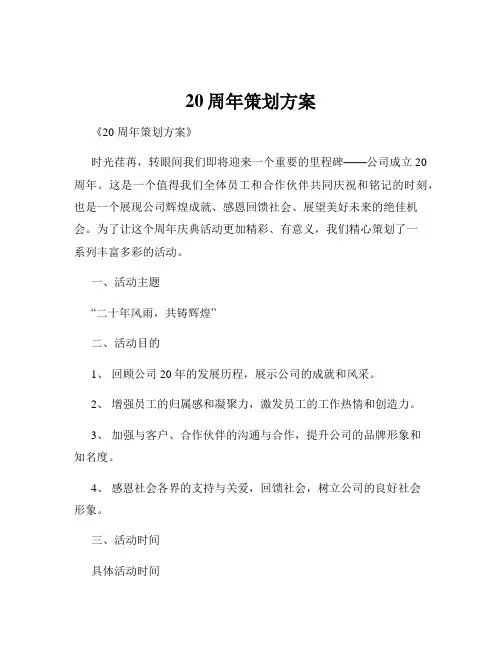 20 周年策划方案

《20 周年策划方案》

时光荏苒，转眼间我们即将迎来一个重要的里程碑——公司成立 20 周年。这是一个值得我们全体员工和合作伙伴共同庆祝和铭记的时刻，也是一个展现公司辉煌成就、感恩回馈社会、展望美好未来的绝佳机会。为了让这个周年庆典活动更加精彩、有意义，我们精心策划了一系列丰富多彩的活动。

一、活动主题

“二十年风雨，共铸辉煌”

二、活动目的

1、 回顾公司 20 年的发展历程，展示公司的成就和风采。

2、 增强员工的归属感和凝聚力，激发员工的工作热情和创造力。

3、 加强与客户、合作伙伴的沟通与合作，提升公司的品牌形象和知名度。

4、 感恩社会各界的支持与关爱，回馈社会，树立公司的良好社会形象。

三、活动时间

具体活动时间